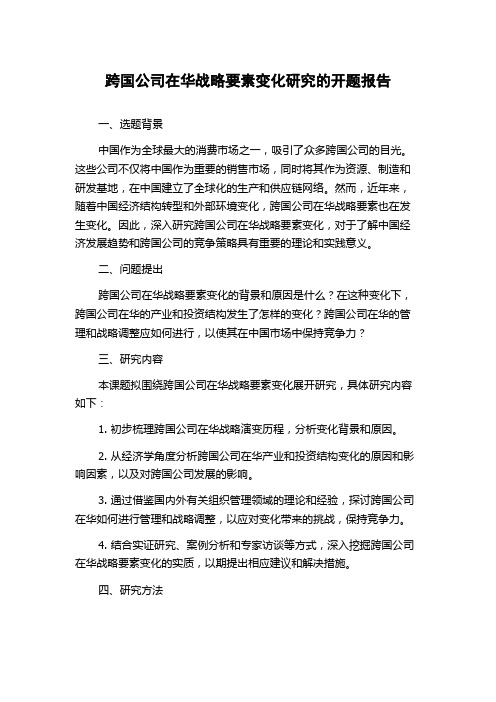 跨国公司在华战略要素变化研究的开题报告

一、选题背景

中国作为全球最大的消费市场之一，吸引了众多跨国公司的目光。这些公司不仅将中国作为重要的销售市场，同时将其作为资源、制造和研发基地，在中国建立了全球化的生产和供应链网络。然而，近年来，随着中国经济结构转型和外部环境变化，跨国公司在华战略要素也在发生变化。因此，深入研究跨国公司在华战略要素变化，对于了解中国经济发展趋势和跨国公司的竞争策略具有重要的理论和实践意义。

二、问题提出

跨国公司在华战略要素变化的背景和原因是什么？在这种变化下，跨国公司在华的产业和投资结构发生了怎样的变化？跨国公司在华的管理和战略调整应如何进行，以使其在中国市场中保持竞争力？

三、研究内容

本课题拟围绕跨国公司在华战略要素变化展开研究，具体研究内容如下：

1. 初步梳理跨国公司在华战略演变历程，分析变化背景和原因。

2. 从经济学角度分析跨国公司在华产业和投资结构变化的原因和影响因素，以及对跨国公司发展的影响。

3. 通过借鉴国内外有关组织管理领域的理论和经验，探讨跨国公司在华如何进行管理和战略调整，以应对变化带来的挑战，保持竞争力。

4. 结合实证研究、案例分析和专家访谈等方式，深入挖掘跨国公司在华战略要素变化的实质，以期提出相应建议和解决措施。

四、研究方法